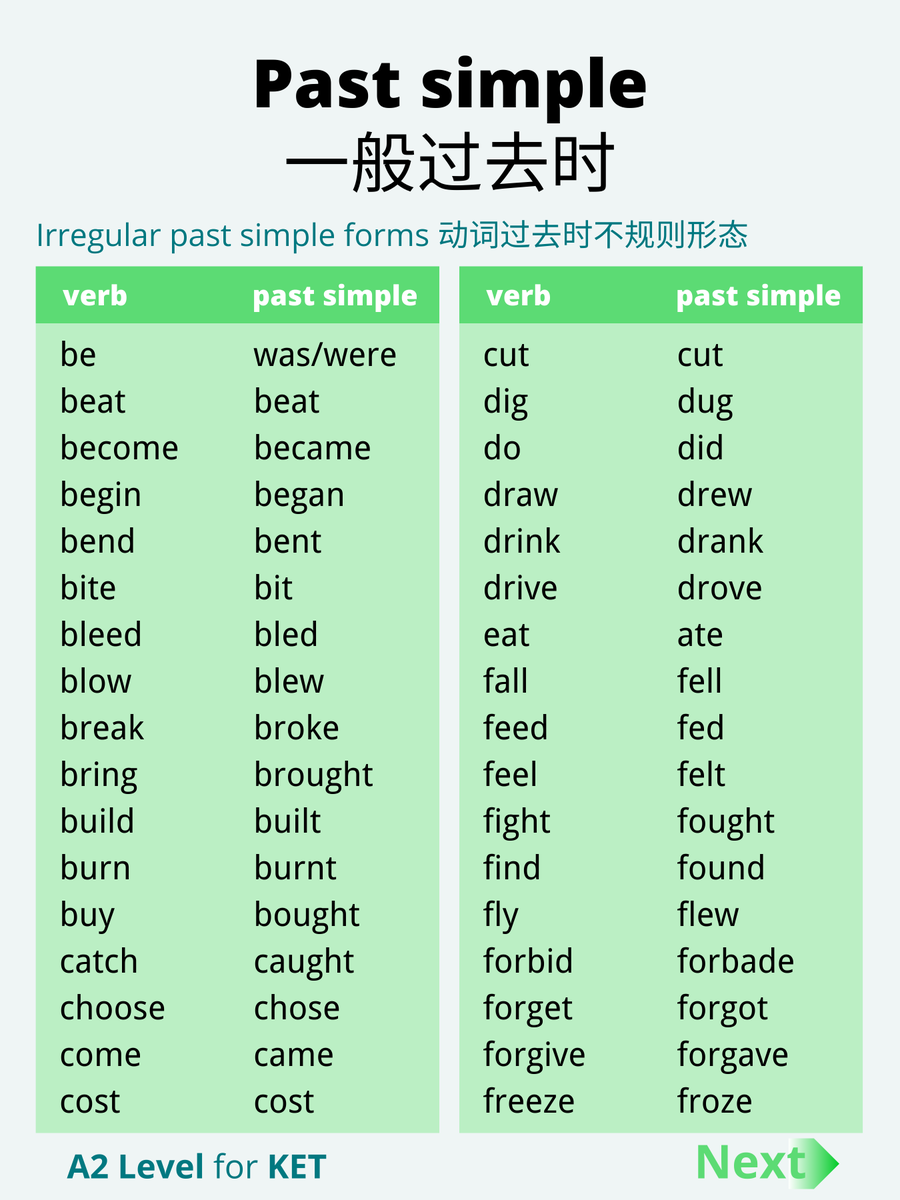 Past simple
一般过去时

Irregular past simple forms 动词过去时不规则形态

| verb | past simple |
|---|---|
| be | was/were |
| beat | beat |
| become | became |
| begin | began |
| bend | bent |
| bite | bit |
| bleed | bled |
| blow | blew |
| break | broke |
| bring | brought |
| build | built |
| burn | burnt |
| buy | bought |
| catch | caught |
| choose | chose |
| come | came |
| cost | cost |

| verb | past simple |
|---|---|
| cut | cut |
| dig | dug |
| do | did |
| draw | drew |
| drink | drank |
| drive | drove |
| eat | ate |
| fall | fell |
| feed | fed |
| feel | felt |
| fight | fought |
| find | found |
| fly | flew |
| forbid | forbade |
| forget | forgot |
| forgive | forgave |
| freeze | froze |

A2 Level for KET

Next